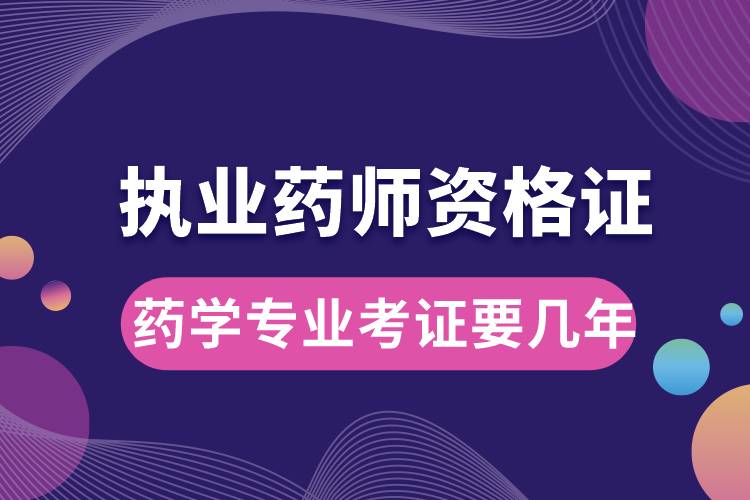 执业药师资格证

药学专业考证要几年